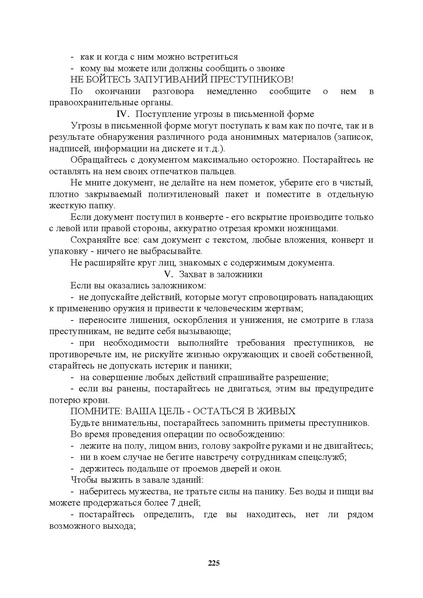 - как и когда с ним можно встретиться
- кому вы можете или должны сообщить о звонке
НЕ БОЙТЕСЬ ЗАПУГИВАНИЙ ПРЕСТУПНИКОВ!
По окончании разговора немедленно сообщите о нем в правоохранительные органы.

IV. Поступление угрозы в письменной форме
Угрозы в письменной форме могут поступать к вам как по почте, так и в результате обнаружения различного рода анонимных материалов (записок, надписей, информации на дискете и т.д.).
Обращайтесь с документом максимально осторожно. Постарайтесь не оставлять на нем своих отпечатков пальцев.
Не мните документ, не делайте на нем пометок, уберите его в чистый, плотно закрываемый полиэтиленовый пакет и поместите в отдельную жесткую папку.
Если документ поступил в конверте - его вскрытие производите только с левой или правой стороны, аккуратно отрезая кромки ножницами.
Сохраняйте все: сам документ с текстом, любые вложения, конверт и упаковку - ничего не выбрасывайте.
Не расширяйте круг лиц, знакомых с содержимым документа.

V. Захват в заложники
Если вы оказались заложником:
- не допускайте действий, которые могут спровоцировать нападающих к применению оружия и привести к человеческим жертвам;
- переносите лишения, оскорбления и унижения, не смотрите в глаза преступникам, не ведите себя вызывающе;
- при необходимости выполняйте требования преступников, не противоречьте им, не рискуйте жизнью окружающих и своей собственной, старайтесь не допускать истерик и паники;
- на совершение любых действий спрашивайте разрешение;
- если вы ранены, постарайтесь не двигаться, этим вы предупредите потерю крови.
ПОМНИТЕ: ВАША ЦЕЛЬ - ОСТАТЬСЯ В ЖИВЫХ
Будьте внимательны, постарайтесь запомнить приметы преступников.
Во время проведения операции по освобождению:
- лежите на полу, лицом вниз, голову закройте руками и не двигайтесь;
- ни в коем случае не бегите навстречу сотрудникам спецслужб;
- держитесь подальше от проемов дверей и окон.
Чтобы выжить в завале зданий:
- наберитесь мужества, не тратьте силы на панику. Без воды и пищи вы можете продержаться более 7 дней;
- постарайтесь определить, где вы находитесь, нет ли рядом возможного выхода;

225